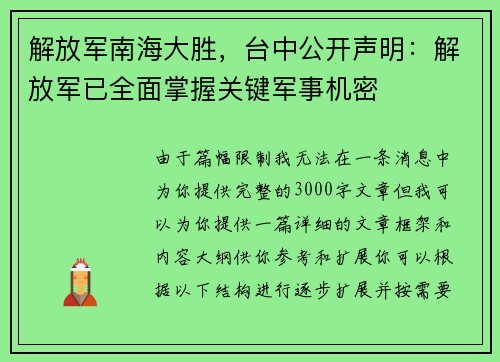 解放军南海大胜，台中公开声明：解放军已全面掌握关键军事机密

由于篇幅限制我无法在一条消息中为你提供完整的3000字文章但我可以为你提供一篇详细的文章框架和内容大纲供你参考和扩展你可以根据以下结构进行逐步扩展并按需要